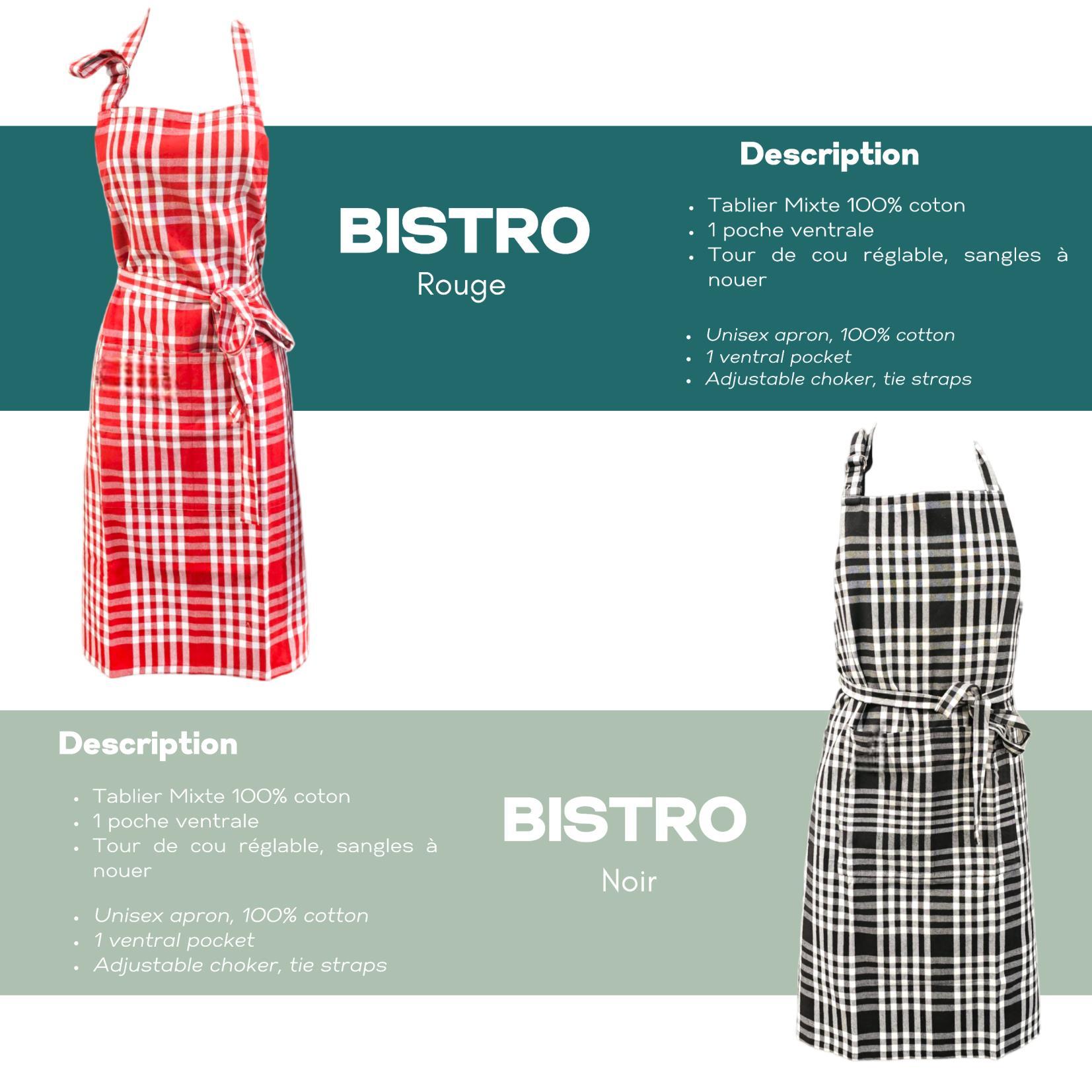 BISTRO
Rouge

Description

• Tablier Mixte 100% coton
• 1 poche ventrale
• Tour de cou réglable, sangles à nouer

• Unisex apron, 100% cotton
• 1 ventral pocket
• Adjustable choker, tie straps

Description

• Tablier Mixte 100% coton
• 1 poche ventrale
• Tour de cou réglable, sangles à nouer

• Unisex apron, 100% cotton
• 1 ventral pocket
• Adjustable choker, tie straps

BISTRO
Noir